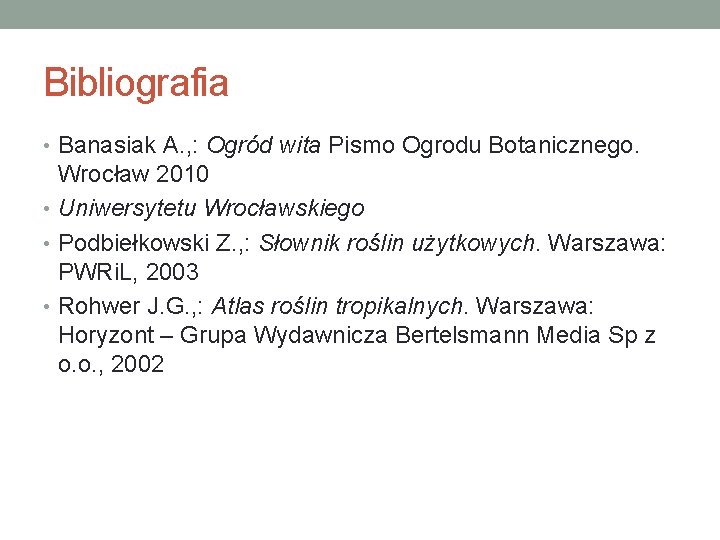 Bibliografia

• Banasiak A.,: Ogród wita Pismo Ogrodu Botanicznego. Wrocław 2010
• Uniwersytetu Wrocławskiego
• Podbiełkowski Z.,: Słownik roślin użytkowych. Warszawa: PWRiL, 2003
• Rohwer J.G.,: Atlas roślin tropikalnych. Warszawa: Horyzont – Grupa Wydawnicza Bertelsmann Media Sp z o.o., 2002